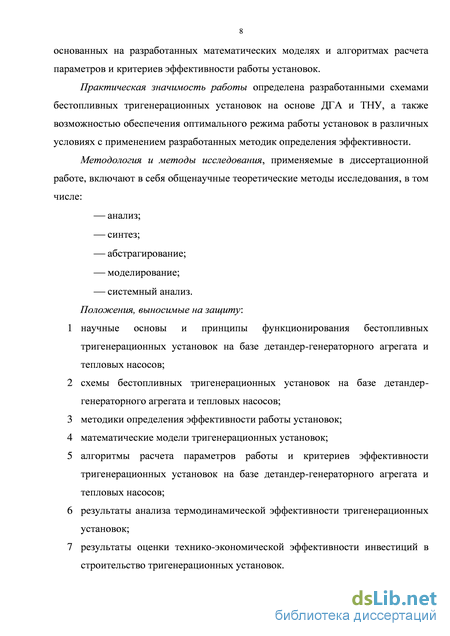 8

основанных на разработанных математических моделях и алгоритмах расчета параметров и критериев эффективности работы установок.

Практическая значимость работы определена разработанными схемами бестопливных тригенерационных установок на основе ДГА и ТНУ, а также возможностью обеспечения оптимального режима работы установок в различных условиях с применением разработанных методик определения эффективности.

Методология и методы исследования, применяемые в диссертационной работе, включают в себя общенаучные теоретические методы исследования, в том числе:

— анализ;

— синтез;

— абстрагирование;

— моделирование;

— системный анализ.

Положения, выносимые на защиту:

1 научные основы и принципы функционирования бестопливных тригенерационных установок на базе детандер-генераторного агрегата и тепловых насосов;

2 схемы бестопливных тригенерационных установок на базе детандер-генераторного агрегата и тепловых насосов;

3 методики определения эффективности работы установок;

4 математические модели тригенерационных установок;

5 алгоритмы расчета параметров работы и критериев эффективности тригенерационных установок на базе детандер-генераторного агрегата и тепловых насосов;

6 результаты анализа термодинамической эффективности тригенерационных установок;

7 результаты оценки технико-экономической эффективности инвестиций в строительство тригенерационных установок.

dsLib.net
библиотека диссертаций